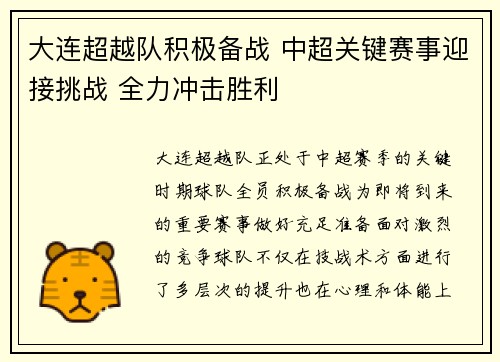 大连超越队积极备战 中超关键赛事迎接挑战 全力冲击胜利

大连超越队正处于中超赛季的关键时期球队全员积极备战为即将到来的重要赛事做好充足准备面对激烈的竞争球队不仅在技战术方面进行了多层次的提升也在心理和体能上